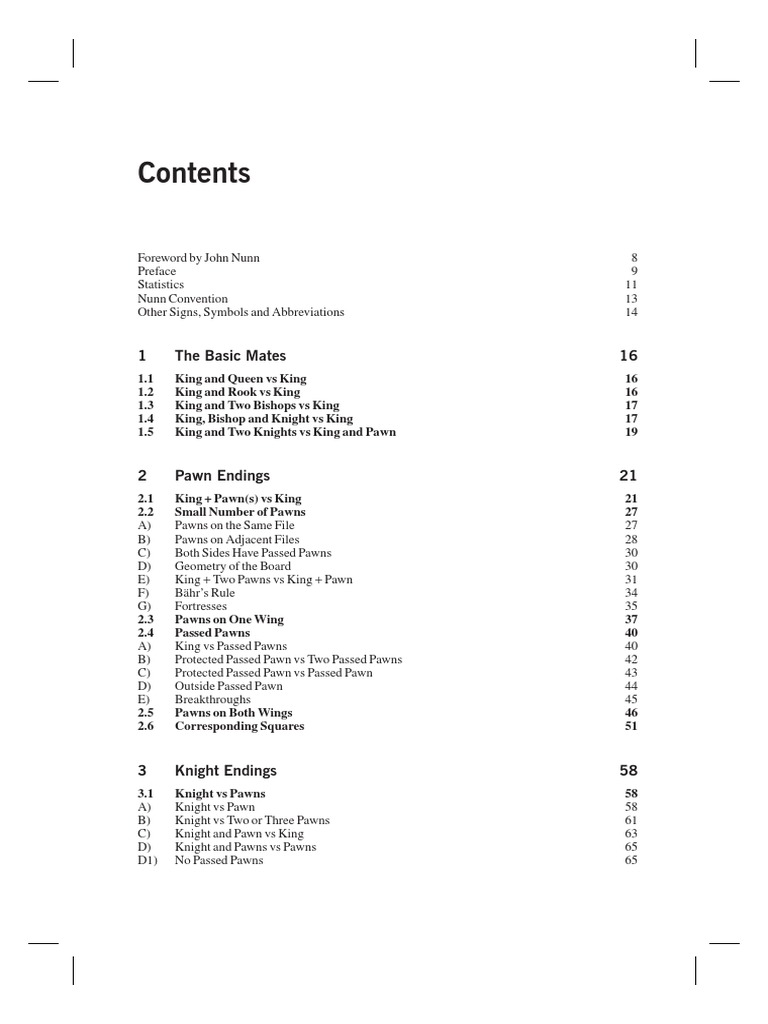 Contents

Foreword by John Nunn 8
Preface 9
Statistics 11
Nunn Convention 13
Other Signs, Symbols and Abbreviations 14

1 The Basic Mates 16

1.1 King and Queen vs King 16
1.2 King and Rook vs King 16
1.3 King and Two Bishops vs King 17
1.4 King, Bishop and Knight vs King 17
1.5 King and Two Knights vs King and Pawn 19

2 Pawn Endings 21

2.1 King + Pawn(s) vs King 21
2.2 Small Number of Pawns 27
A) Pawns on the Same File 27
B) Pawns on Adjacent Files 28
C) Both Sides Have Passed Pawns 30
D) Geometry of the Board 30
E) King + Two Pawns vs King + Pawn 31
F) Bähr's Rule 34
G) Fortresses 35
2.3 Pawns on One Wing 37
2.4 Passed Pawns 40
A) King vs Passed Pawns 40
B) Protected Passed Pawn vs Two Passed Pawns 42
C) Protected Passed Pawn vs Passed Pawn 43
D) Outside Passed Pawn 44
E) Breakthroughs 45
2.5 Pawns on Both Wings 46
2.6 Corresponding Squares 51

3 Knight Endings 58

3.1 Knight vs Pawns 58
A) Knight vs Pawn 58
B) Knight vs Two or Three Pawns 61
C) Knight and Pawn vs King 63
D) Knight and Pawns vs Pawns 65
D1) No Passed Pawns 65